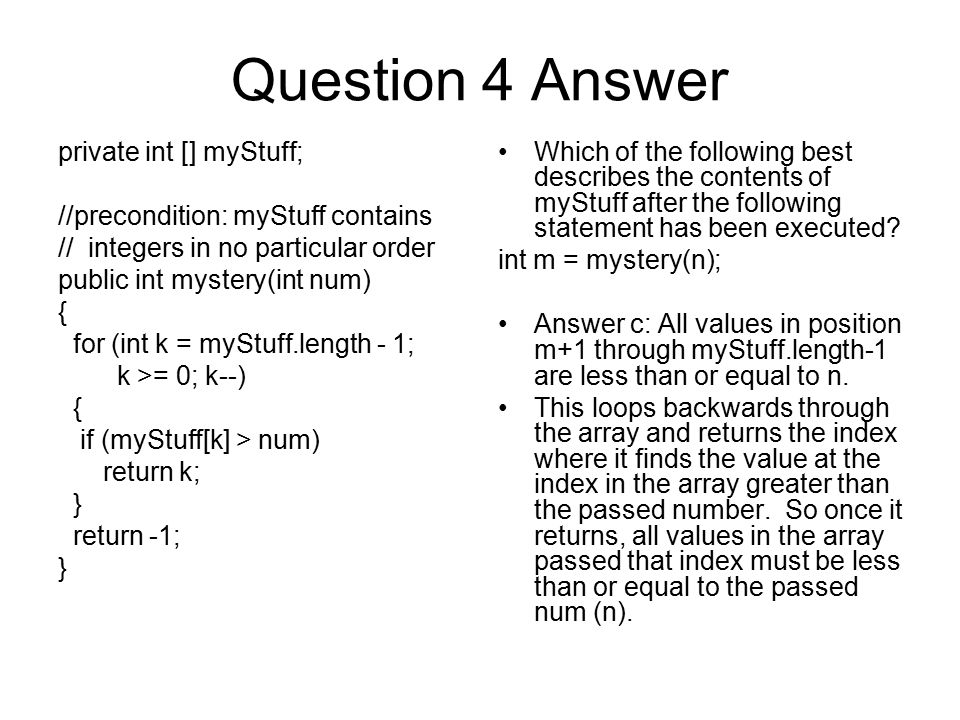 Question 4 Answer

private int [] myStuff;

//precondition: myStuff contains
// integers in no particular order
public int mystery(int num)
{
for (int k = myStuff.length - 1;
k >= 0; k--)
{
if (myStuff[k] > num)
return k;
}
return -1;
}

• Which of the following best describes the contents of myStuff after the following statement has been executed?

int m = mystery(n);

• Answer c: All values in position m+1 through myStuff.length-1 are less than or equal to n.

• This loops backwards through the array and returns the index where it finds the value at the index in the array greater than the passed number. So once it returns, all values in the array passed that index must be less than or equal to the passed num (n).